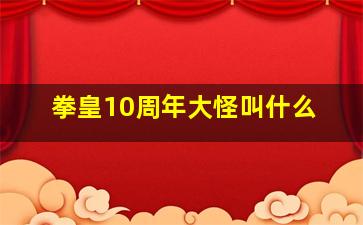 拳皇10周年大怪叫什么